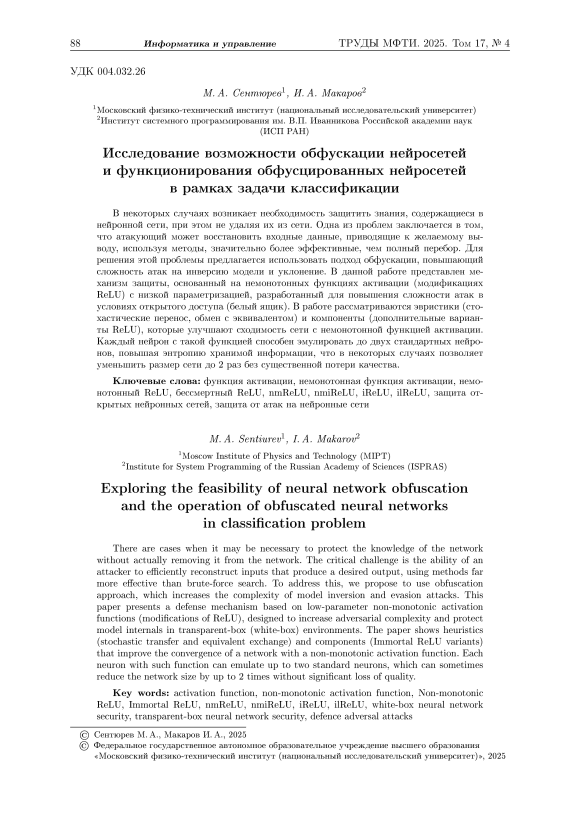 88 Информатика и управление ТРУДЫ МФТИ. 2025. Том 17, № 4

УДК 004.032.26

М. А. Сентюрев$^1$, И. А. Макаров$^2$

$^1$Московский физико-технический институт (национальный исследовательский университет)
$^2$Институт системного программирования им. В.П. Иванникова Российской академии наук (ИСП РАН)

Исследование возможности обфускации нейросетей и функционирования обфусцированных нейросетей в рамках задачи классификации

В некоторых случаях возникает необходимость защитить знания, содержащиеся в нейронной сети, при этом не удаляя их из сети. Одна из проблем заключается в том, что атакующий может восстановить входные данные, приводящие к желаемому выводу, используя методы, значительно более эффективные, чем полный перебор. Для решения этой проблемы предлагается использовать подход обфускации, повышающий сложность атак на инверсию модели и уклонение. В данной работе представлен механизм защиты, основанный на немонотонных функциях активации (модификациях ReLU) с низкой параметризацией, разработанный для повышения сложности атак в условиях открытого доступа (белый ящик). В работе рассматриваются эвристики (стохастические перенос, обмен с эквивалентом) и компоненты (дополнительные варианты ReLU), которые улучшают сходимость сети с немонотонной функцией активации. Каждый нейрон с такой функцией способен эмулировать до двух стандартных нейронов, повышая энтропию хранимой информации, что в некоторых случаях позволяет уменьшить размер сети до 2 раз без существенной потери качества.

Ключевые слова: функция активации, немонотонная функция активации, немонотонный ReLU, бессмертный ReLU, nmReLU, nmiReLU, iReLU, ilReLU, защита открытых нейронных сетей, защита от атак на нейронные сети

M. A. Sentiurev$^1$, I. A. Makarov$^2$

$^1$Moscow Institute of Physics and Technology (MIPT)
$^2$Institute for System Programming of the Russian Academy of Sciences (ISPRAS)

Exploring the feasibility of neural network obfuscation and the operation of obfuscated neural networks in classification problem

There are cases when it may be necessary to protect the knowledge of the network without actually removing it from the network. The critical challenge is the ability of an attacker to efficiently reconstruct inputs that produce a desired output, using methods far more effective than brute-force search. To address this, we propose to use obfuscation approach, which increases the complexity of model inversion and evasion attacks. This paper presents a defense mechanism based on low-parameter non-monotonic activation functions (modifications of ReLU), designed to increase adversarial complexity and protect model internals in transparent-box (white-box) environments. The paper shows heuristics (stochastic transfer and equivalent exchange) and components (Immortal ReLU variants) that improve the convergence of a network with a non-monotonic activation function. Each neuron with such function can emulate up to two standard neurons, which can sometimes reduce the network size by up to 2 times without significant loss of quality.

Key words: activation function, non-monotonic activation function, Non-monotonic ReLU, Immortal ReLU, nmReLU, nmiReLU, iReLU, ilReLU, white-box neural network security, transparent-box neural network security, defence adversal attacks

© Сентюрев М. А., Макаров И. А., 2025
© Федеральное государственное автономное образовательное учреждение высшего образования «Московский физико-технический институт (национальный исследовательский университет)», 2025